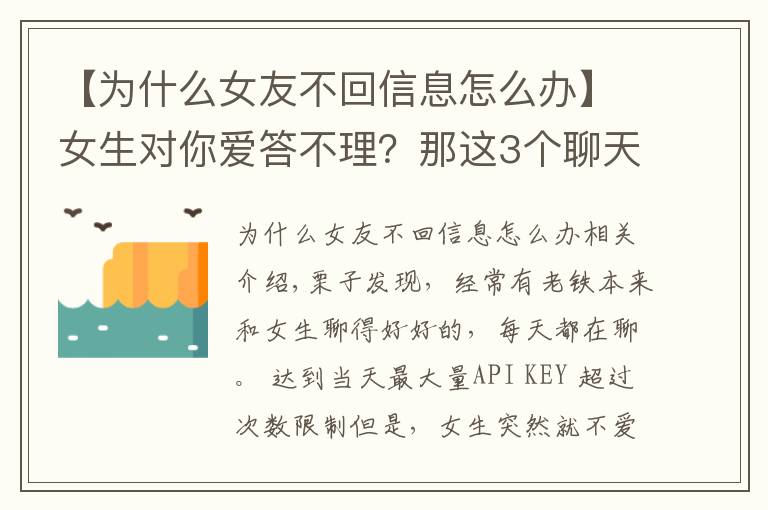 【为什么女友不回信息怎么办】女生对你爱答不理？那这3个聊天

为什么女友不回信息怎么办相关介绍，栗子发现，经常有老铁本来和女生聊得好好的，每天都在聊。 达到当天最大量API KEY 超过次数限制但是，女生突然就不爱